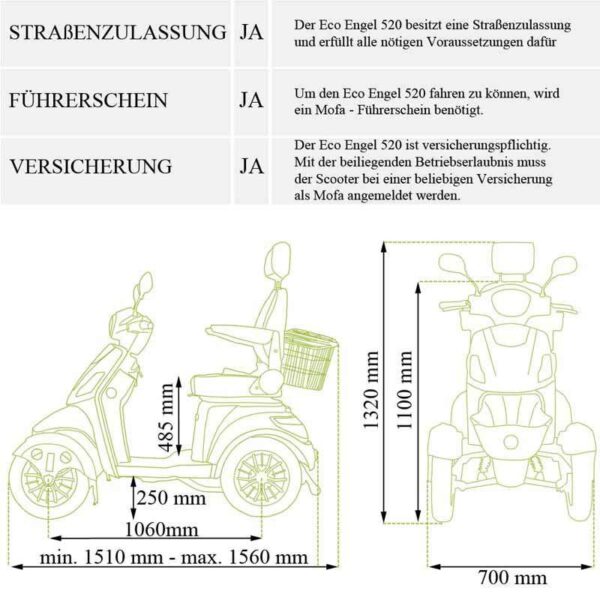 | STRAßENZULASSUNG | JA | Der Eco Engel 520 besitzt eine Straßenzulassung und erfüllt alle nötigen Voraussetzungen dafür |
|---|---|---|
| FÜHRERSCHEIN | JA | Um den Eco Engel 520 fahren zu können, wird ein Mofa - Führerschein benötigt. |
| VERSICHERUNG | JA | Der Eco Engel 520 ist versicherungspflichtig. Mit der beiliegenden Betriebserlaubnis muss der Scooter bei einer beliebigen Versicherung als Mofa angemeldet werden. |

485 mm
250 mm
1060mm
min. 1510 mm - max. 1560 mm
1320 mm
1100 mm
700 mm